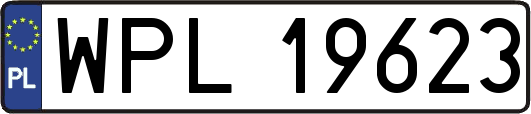 PL

WPL 19623